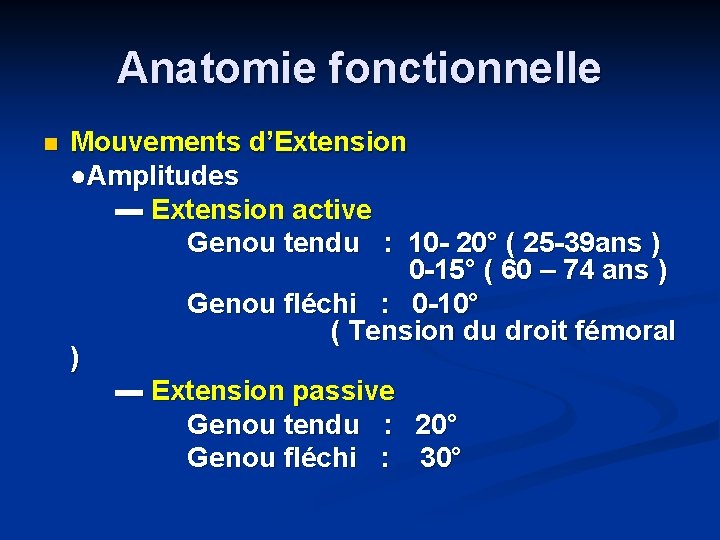 Anatomie fonctionnelle

• Mouvements d'Extension
• Amplitudes
- Extension active
Genou tendu : 10- 20° ( 25-39ans )
0-15° ( 60 – 74 ans )
Genou fléchi : 0-10°
( Tension du droit fémoral )
- Extension passive
Genou tendu : 20°
Genou fléchi : 30°